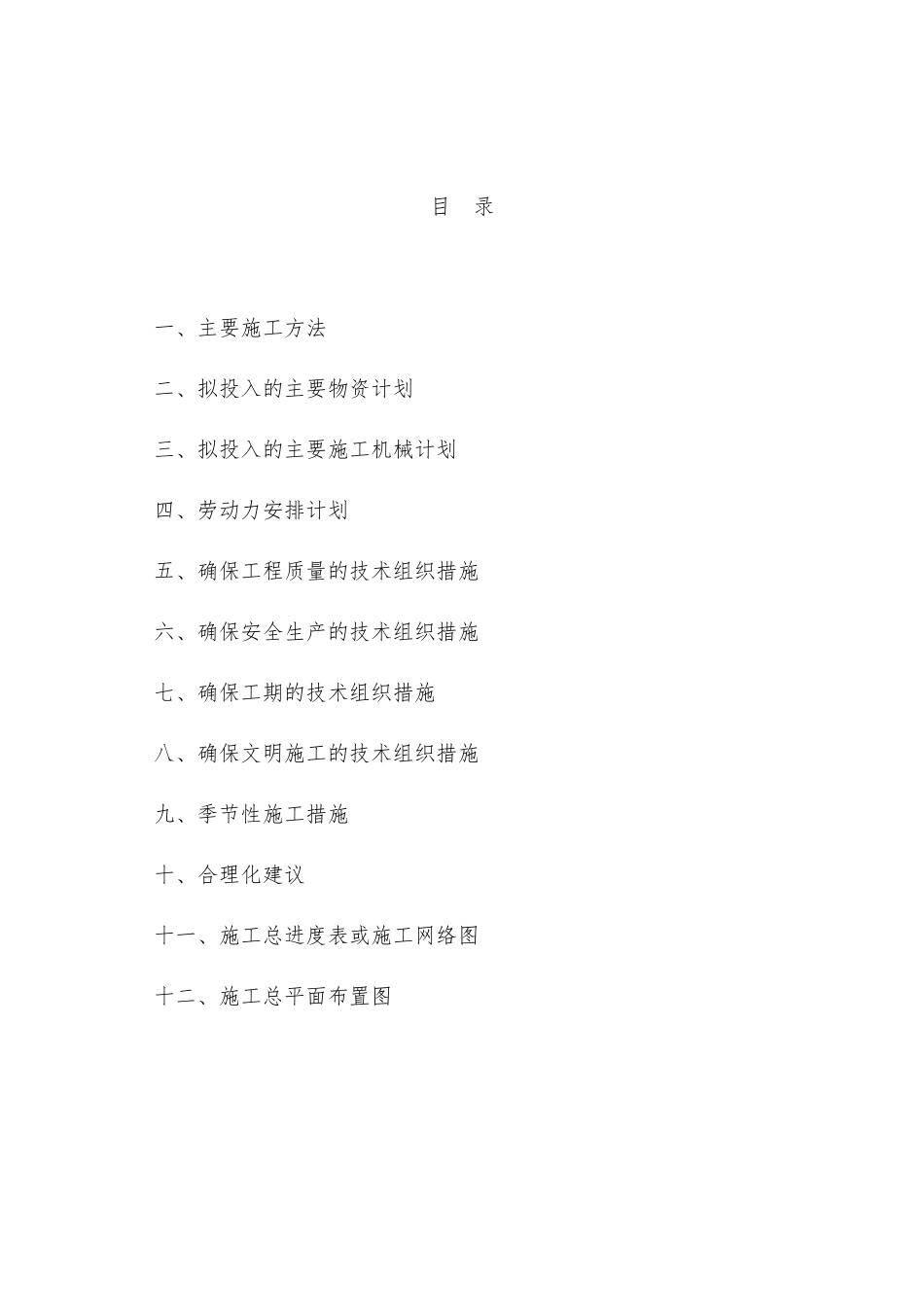 目　录

一、主要施工方法

二、拟投入的主要物资计划

三、拟投入的主要施工机械计划

四、劳动力安排计划

五、确保工程质量的技术组织措施

六、确保安全生产的技术组织措施

七、确保工期的技术组织措施

八、确保文明施工的技术组织措施

九、季节性施工措施

十、合理化建议

十一、施工总进度表或施工网络图

十二、施工总平面布置图